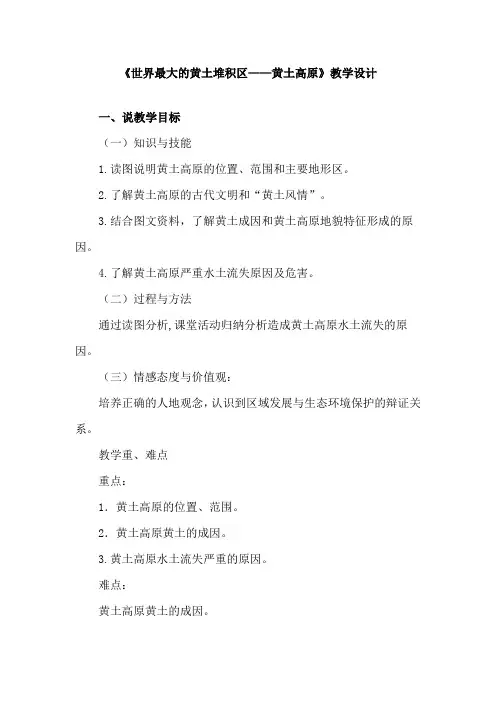 《世界最大的黄土堆积区——黄土高原》教学设计

一、说教学目标

（一）知识与技能

1.读图说明黄土高原的位置、范围和主要地形区。

2.了解黄土高原的古代文明和“黄土风情”。

3.结合图文资料，了解黄土成因和黄土高原地貌特征形成的原因。

4.了解黄土高原严重水土流失原因及危害。

（二）过程与方法

通过读图分析,课堂活动归纳分析造成黄土高原水土流失的原因。

（三）情感态度与价值观：

培养正确的人地观念，认识到区域发展与生态环境保护的辩证关系。

教学重、难点

重点：

1．黄土高原的位置、范围。

2．黄土高原黄土的成因。

3.黄土高原水土流失严重的原因。

难点：

黄土高原黄土的成因。